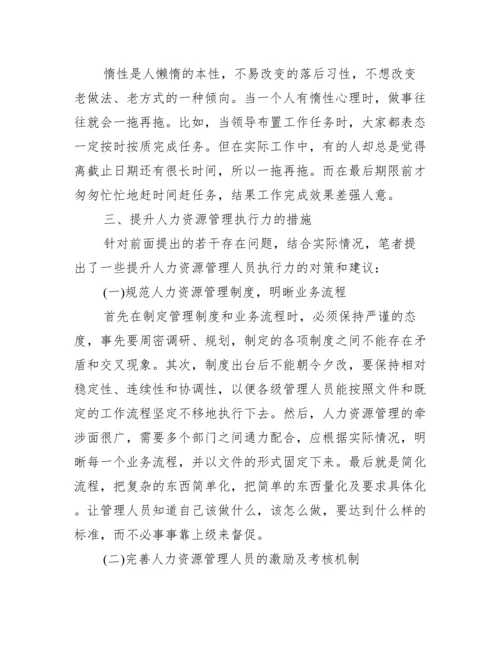 惰性是人懒惰的本性，不易改变的落后习性，不想改变老做法、老方式的一种倾向。当一个人有惰性心理时，做事往往就会一拖再拖。比如，当领导布置工作任务时，大家都表态一定按时按质完成任务。但在实际工作中，有的人却总是觉得离截止日期还有很长时间，所以一拖再拖。而在最后期限前才匆匆忙忙地赶时间赶任务，结果工作完成效果差强人意。

三、提升人力资源管理执行力的措施

针对前面提出的若干存在问题，结合实际情况，笔者提出了一些提升人力资源管理人员执行力的对策和建议：

(一)规范人力资源管理制度，明晰业务流程

首先在制定管理制度和业务流程时，必须保持严谨的态度，事先要周密调研、规划，制定的各项制度之间不能存在矛盾和交叉现象。其次，制度出台后不能朝令夕改，要保持相对稳定性、连续性和协调性，以便各级管理人员能按照文件和既定的工作流程坚定不移地执行下去。然后，人力资源管理的牵涉面很广，需要多个部门之间通力配合，应根据实际情况，明晰每一个业务流程，并以文件的形式固定下来。最后就是简化流程，把复杂的东西简单化，把简单的东西量化及要求具体化。让管理人员知道自己该做什么，该怎么做，要达到什么样的标准，而不必事事靠上级来督促。

(二)完善人力资源管理人员的激励及考核机制